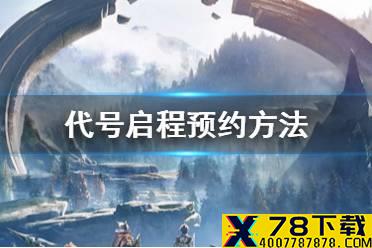 代号启程预约方法

X 78下载
4007787878.COM